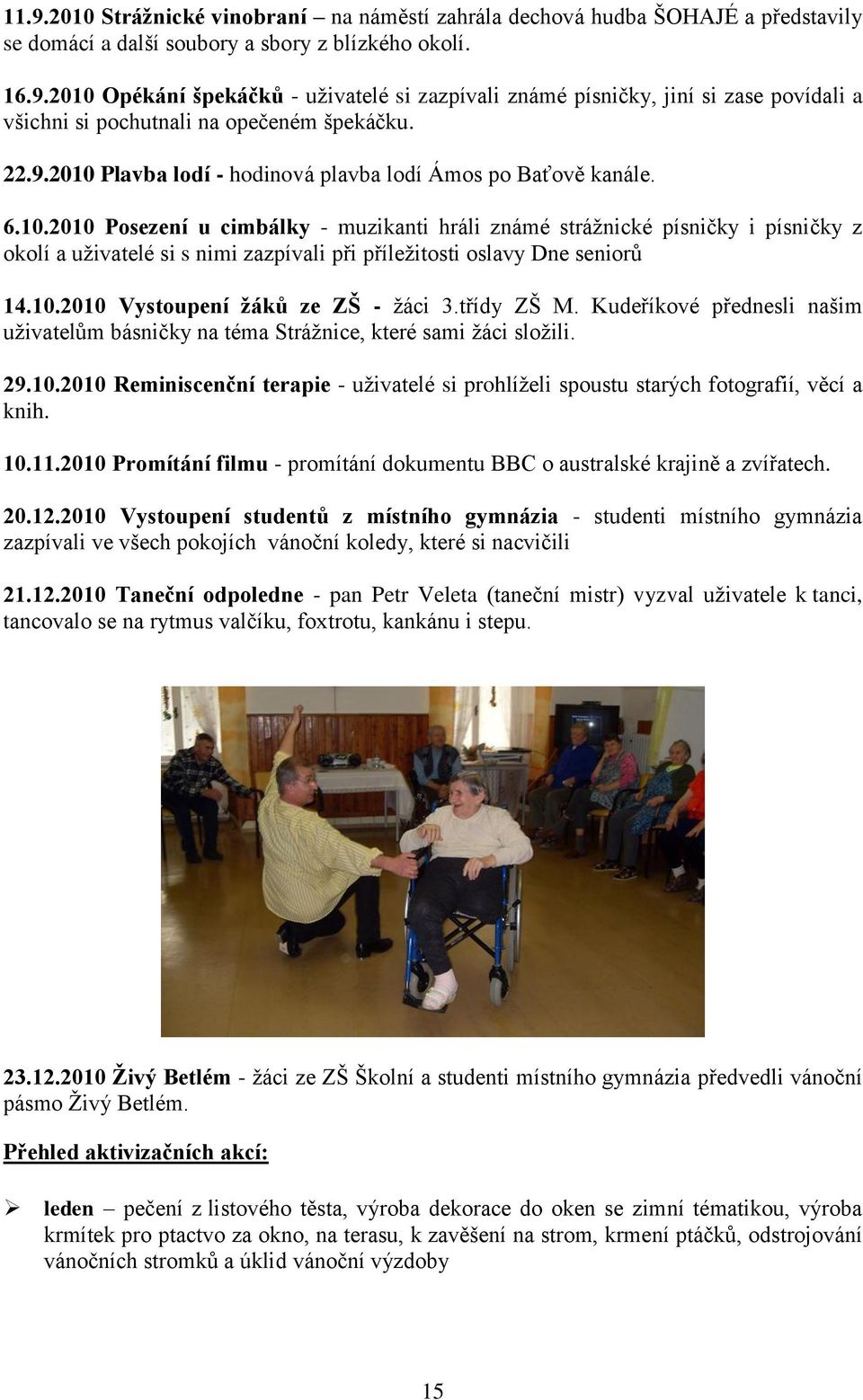 11.9.2010 Strážnické vinobraní – na náměstí zahrála dechová hudba ŠOHAJÉ a představily se domácí a další soubory a sbory z blízkého okolí.

16.9.2010 Opékání špekáčků - uživatelé si zazpívali známé písničky, jiní si zase povídali a všichni si pochutnali na opečeném špekáčku.

22.9.2010 Plavba lodí - hodinová plavba lodí Ámos po Baťově kanále.

6.10.2010 Posezení u cimbálky - muzikanti hráli známé strážnické písničky i písničky z okolí a uživatelé si s nimi zazpívali při příležitosti oslavy Dne seniorů

14.10.2010 Vystoupení žáků ze ZŠ - žáci 3.třídy ZŠ M. Kudeříkové přednesli našim uživatelům básničky na téma Strážnice, které sami žáci složili.

29.10.2010 Reminiscenční terapie - uživatelé si prohlíželi spoustu starých fotografií, věcí a knih.

10.11.2010 Promítání filmu - promítání dokumentu BBC o australské krajině a zvířatech.

20.12.2010 Vystoupení studentů z místního gymnázia - studenti místního gymnázia zazpívali ve všech pokojích vánoční koledy, které si nacvičili

21.12.2010 Taneční odpoledne - pan Petr Veleta (taneční mistr) vyzval uživatele k tanci, tancovalo se na rytmus valčíku, foxtrotu, kankánu i stepu.

23.12.2010 Živý Betlém - žáci ze ZŠ Školní a studenti místního gymnázia předvedli vánoční pásmo Živý Betlém.

Přehled aktivizačních akcí:

➢ leden – pečení z listového těsta, výroba dekorace do oken se zimní tématikou, výroba krmítek pro ptactvo za okno, na terasu, k zavěšení na strom, krmení ptáčků, odstrojování vánočních stromků a úklid vánoční výzdoby

15